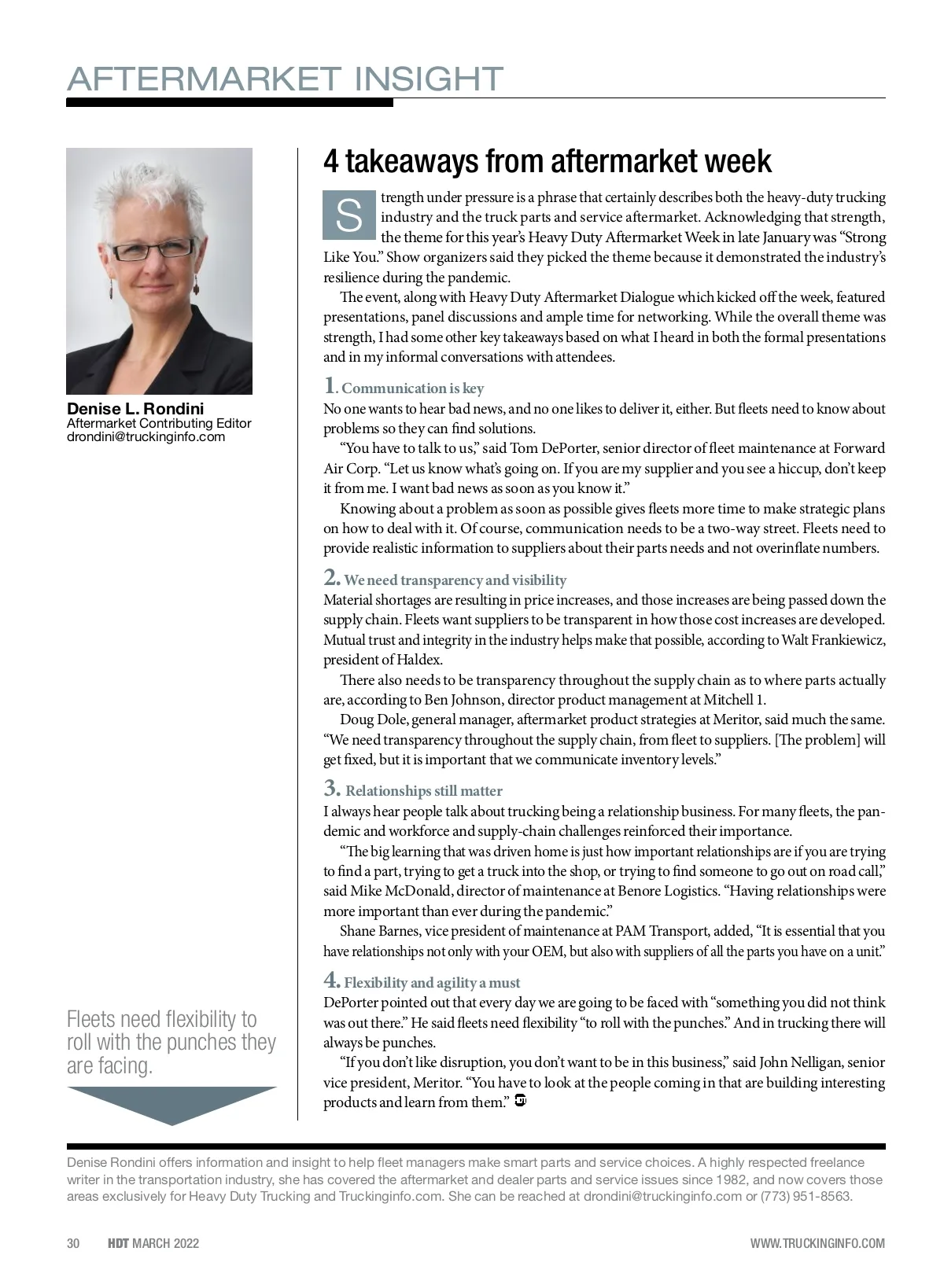 AFTERMARKET INSIGHT

Denise L. Rondini
Aftermarket Contributing Editor
drondini@truckinginfo.com

Fleets need flexibility to roll with the punches they are facing.

4 takeaways from aftermarket week

Strength under pressure is a phrase that certainly describes both the heavy-duty trucking industry and the truck parts and service aftermarket. Acknowledging that strength, the theme for this year's Heavy Duty Aftermarket Week in late January was "Strong Like You." Show organizers said they picked the theme because it demonstrated the industry's resilience during the pandemic.

The event, along with Heavy Duty Aftermarket Dialogue which kicked off the week, featured presentations, panel discussions and ample time for networking. While the overall theme was strength, I had some other key takeaways based on what I heard in both the formal presentations and in my informal conversations with attendees.

1. Communication is key
No one wants to hear bad news, and no one likes to deliver it, either. But fleets need to know about problems so they can find solutions.

"You have to talk to us," said Tom DePorter, senior director of fleet maintenance at Forward Air Corp. "Let us know what's going on. If you are my supplier and you see a hiccup, don't keep it from me. I want bad news as soon as you know it."

Knowing about a problem as soon as possible gives fleets more time to make strategic plans on how to deal with it. Of course, communication needs to be a two-way street. Fleets need to provide realistic information to suppliers about their parts needs and not overinflate numbers.

2. We need transparency and visibility
Material shortages are resulting in price increases, and those increases are being passed down the supply chain. Fleets want suppliers to be transparent in how those cost increases are developed. Mutual trust and integrity in the industry helps make that possible, according to Walt Frankiewicz, president of Haldex.

There also needs to be transparency throughout the supply chain as to where parts actually are, according to Ben Johnson, director product management at Mitchell 1.

Doug Dole, general manager, aftermarket product strategies at Meritor, said much the same. "We need transparency throughout the supply chain, from fleet to suppliers. [The problem] will get fixed, but it is important that we communicate inventory levels."

3. Relationships still matter
I always hear people talk about trucking being a relationship business. For many fleets, the pandemic and workforce and supply-chain challenges reinforced their importance.

"The big learning that was driven home is just how important relationships are if you are trying to find a part, trying to get a truck into the shop, or trying to find someone to go out on road call," said Mike McDonald, director of maintenance at Benore Logistics. "Having relationships were more important than ever during the pandemic."

Shane Barnes, vice president of maintenance at PAM Transport, added, "It is essential that you have relationships not only with your OEM, but also with suppliers of all the parts you have on a unit."

4. Flexibility and agility a must
DePorter pointed out that every day we are going to be faced with "something you did not think was out there." He said fleets need flexibility "to roll with the punches." And in trucking there will always be punches.

"If you don't like disruption, you don't want to be in this business," said John Nelligan, senior vice president, Meritor. "You have to look at the people coming in that are building interesting products and learn from them."

Denise Rondini offers information and insight to help fleet managers make smart parts and service choices. A highly respected freelance writer in the transportation industry, she has covered the aftermarket and dealer parts and service issues since 1982, and now covers those areas exclusively for Heavy Duty Trucking and Truckinginfo.com. She can be reached at drondini@truckinginfo.com or (773) 951-8563.

30 HDT MARCH 2022 WWW.TRUCKINGINFO.COM